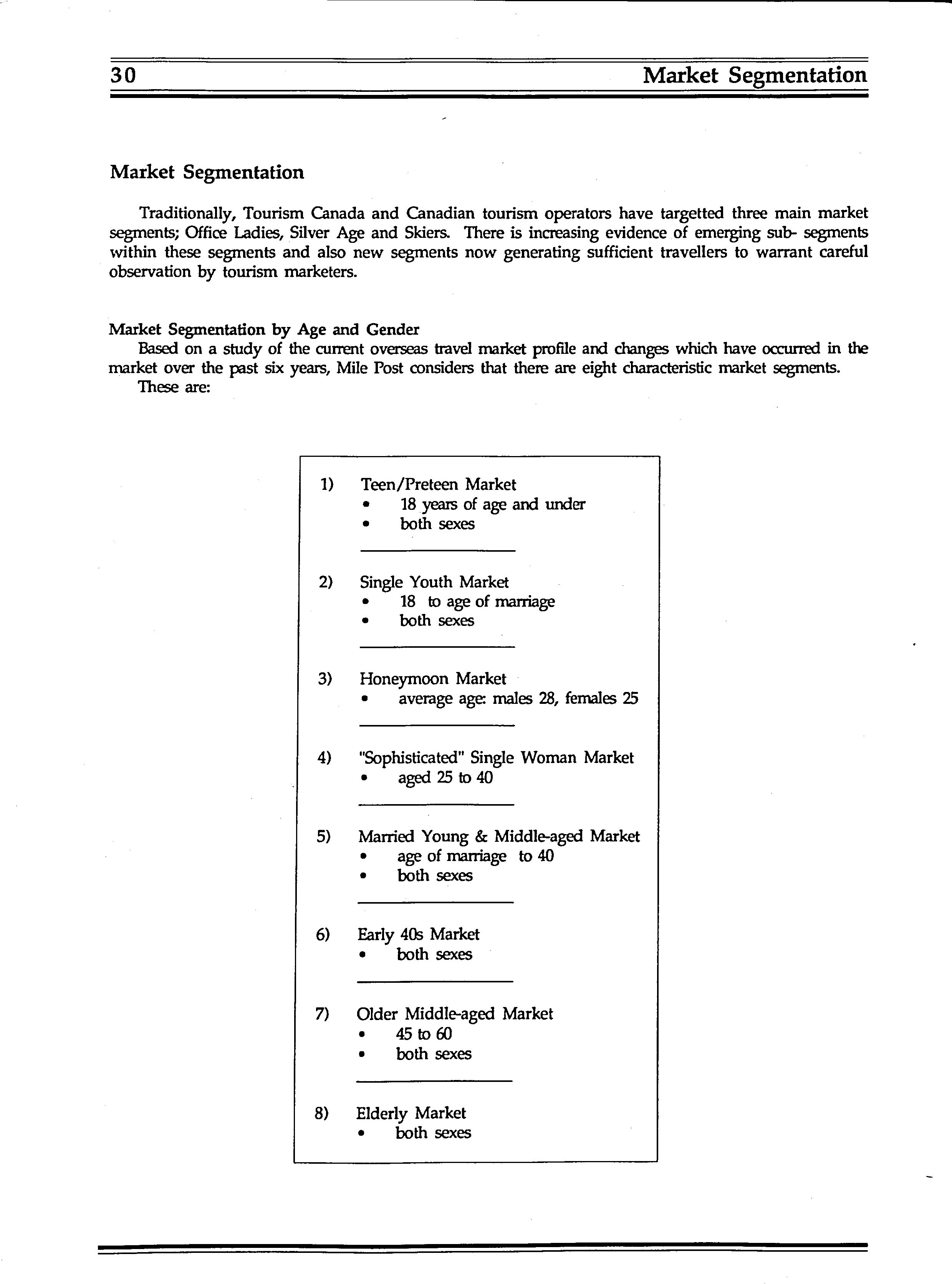 30 Market Segmentation

Market Segmentation

Traditionally, Tourism Canada and Canadian tourism operators have targetted three main market segments; Office Ladies, Silver Age and Skiers. There is increasing evidence of emerging sub- segments within these segments and also new segments now generating sufficient travellers to warrant careful observation by tourism marketers.

Market Segmentation by Age and Gender
Based on a study of the current overseas travel market profile and changes which have occurred in the market over the past six years, Mile Post considers that there are eight characteristic market segments.
These are:

1) Teen/Preteen Market
• 18 years of age and under
• both sexes

2) Single Youth Market
• 18 to age of marriage
• both sexes

3) Honeymoon Market
• average age: males 28, females 25

4) "Sophisticated" Single Woman Market
• aged 25 to 40

5) Married Young & Middle-aged Market
• age of marriage to 40
• both sexes

6) Early 40s Market
• both sexes

7) Older Middle-aged Market
• 45 to 60
• both sexes

8) Elderly Market
• both sexes